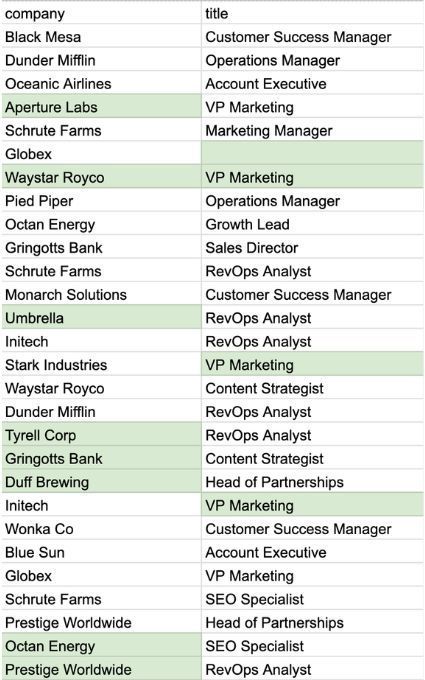 | company | title |
|---|---|
| Black Mesa | Customer Success Manager |
| Dunder Mifflin | Operations Manager |
| Oceanic Airlines | Account Executive |
| Aperture Labs | VP Marketing |
| Schrute Farms | Marketing Manager |
| Globex | |
| Waystar Royco | VP Marketing |
| Pied Piper | Operations Manager |
| Octan Energy | Growth Lead |
| Gringotts Bank | Sales Director |
| Schrute Farms | RevOps Analyst |
| Monarch Solutions | Customer Success Manager |
| Umbrella | RevOps Analyst |
| Initech | RevOps Analyst |
| Stark Industries | VP Marketing |
| Waystar Royco | Content Strategist |
| Dunder Mifflin | RevOps Analyst |
| Tyrell Corp | RevOps Analyst |
| Gringotts Bank | Content Strategist |
| Duff Brewing | Head of Partnerships |
| Initech | VP Marketing |
| Wonka Co | Customer Success Manager |
| Blue Sun | Account Executive |
| Globex | VP Marketing |
| Schrute Farms | SEO Specialist |
| Prestige Worldwide | Head of Partnerships |
| Octan Energy | SEO Specialist |
| Prestige Worldwide | RevOps Analyst |